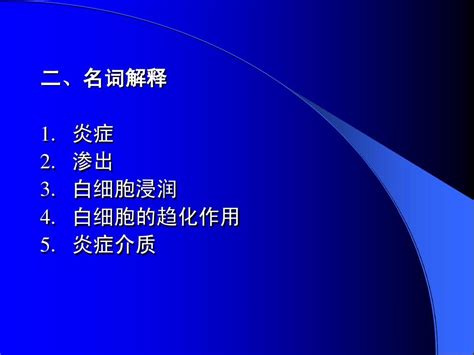 二、名词解释

1. 炎症
2. 渗出
3. 白细胞浸润
4. 白细胞的趋化作用
5. 炎症介质